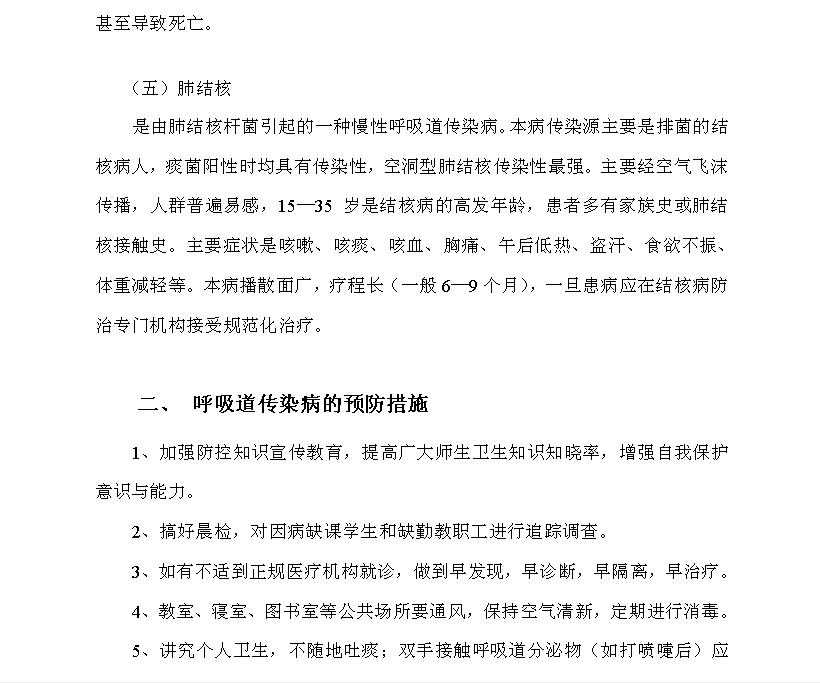 甚至导致死亡。

（五）肺结核

是由肺结核杆菌引起的一种慢性呼吸道传染病。本病传染源主要是排菌的结核病人，痰菌阳性时均具有传染性，空洞型肺结核传染性最强。主要经空气飞沫传播，人群普遍易感，15—35 岁是结核病的高发年龄，患者多有家族史或肺结核接触史。主要症状是咳嗽、咳痰、咳血、胸痛、午后低热、盗汗、食欲不振、体重减轻等。本病播散面广，疗程长（一般 6—9 个月），一旦患病应在结核病防治专门机构接受规范化治疗。

二、 呼吸道传染病的预防措施

1、加强防控知识宣传教育，提高广大师生卫生知识知晓率，增强自我保护意识与能力。

2、搞好晨检，对因病缺课学生和缺勤教职工进行追踪调查。

3、如有不适到正规医疗机构就诊，做到早发现，早诊断，早隔离，早治疗。

4、教室、寝室、图书室等公共场所要通风，保持空气清新，定期进行消毒。

5、讲究个人卫生，不随地吐痰；双手接触呼吸道分泌物（如打喷嚏后）应